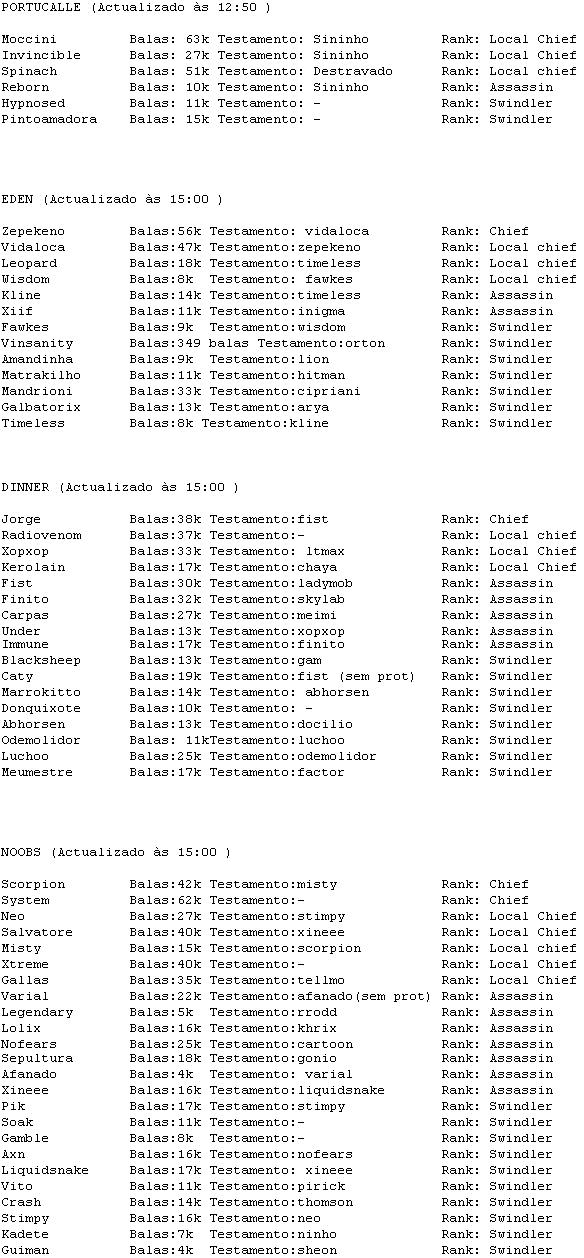 PORTUCALLE (Actualizado às 12:50 )

Moccini Balas: 63k Testamento: Sininho Rank: Local Chief
Invincible Balas: 27k Testamento: Sininho Rank: Local Chief
Spinach Balas: 51k Testamento: Destravado Rank: Local chief
Reborn Balas: 10k Testamento: Sininho Rank: Assassin
Hypnosed Balas: 11k Testamento: - Rank: Swindler
Pintoamadora Balas: 15k Testamento: - Rank: Swindler

EDEN (Actualizado às 15:00 )

Zepekeno Balas:56k Testamento: vidaloca Rank: Chief
Vidaloca Balas:47k Testamento:zepekeno Rank: Local chief
Leopard Balas:18k Testamento:timeless Rank: Local chief
Wisdom Balas:8k Testamento: fawkes Rank: Local chief
Kline Balas:14k Testamento:timeless Rank: Assassin
Xiif Balas:11k Testamento:inigma Rank: Assassin
Fawkes Balas:9k Testamento:wisdom Rank: Swindler
Vinsanity Balas:349 balas Testamento:orton Rank: Swindler
Amandinha Balas:9k Testamento:lion Rank: Swindler
Matrakilho Balas:11k Testamento:hitman Rank: Swindler
Mandrioni Balas:33k Testamento:cipriani Rank: Swindler
Galbatorix Balas:13k Testamento:arya Rank: Swindler
Timeless Balas:8k Testamento:kline Rank: Swindler

DINNER (Actualizado às 15:00 )

Jorge Balas:38k Testamento:fist Rank: Chief
Radiovenom Balas:37k Testamento:- Rank: Local chief
Xopxop Balas:33k Testamento: ltmax Rank: Local Chief
Kerolain Balas:17k Testamento:chaya Rank: Local Chief
Fist Balas:30k Testamento:ladymob Rank: Assassin
Finito Balas:32k Testamento:skylab Rank: Assassin
Carpas Balas:27k Testamento:meimi Rank: Assassin
Under Balas:13k Testamento:xopxop Rank: Assassin
Immune Balas:17k Testamento:finito Rank: Assassin
Blacksheep Balas:13k Testamento:gam Rank: Swindler
Caty Balas:19k Testamento:fist (sem prot) Rank: Swindler
Marrokitto Balas:14k Testamento: abhorsen Rank: Swindler
Donquixote Balas:10k Testamento: - Rank: Swindler
Abhorsen Balas:13k Testamento:docilio Rank: Swindler
Odemolidor Balas: 11kTestamento:luchoo Rank: Swindler
Luchoo Balas:25k Testamento:odemolidor Rank: Swindler
Meumestre Balas:17k Testamento:factor Rank: Swindler

NOOBS (Actualizado às 15:00 )

Scorpion Balas:42k Testamento:misty Rank: Chief
System Balas:62k Testamento:- Rank: Chief
Neo Balas:27k Testamento:stimpy Rank: Local Chief
Salvatore Balas:40k Testamento:xineee Rank: Local Chief
Misty Balas:15k Testamento:scorpion Rank: Local chief
Xtreme Balas:40k Testamento:- Rank: Local Chief
Gallas Balas:35k Testamento:tellmo Rank: Local Chief
Varial Balas:22k Testamento:afanado(sem prot) Rank: Assassin
Legendary Balas:5k Testamento:rrodd Rank: Assassin
Lolix Balas:16k Testamento:khrix Rank: Assassin
Nofears Balas:25k Testamento:cartoon Rank: Assassin
Sepultura Balas:18k Testamento:gonio Rank: Assassin
Afanado Balas:4k Testamento: varial Rank: Assassin
Xineee Balas:16k Testamento:liquidsnake Rank: Assassin
Pik Balas:17k Testamento:stimpy Rank: Swindler
Soak Balas:11k Testamento:- Rank: Swindler
Gamble Balas:8k Testamento:- Rank: Swindler
Axn Balas:16k Testamento:nofears Rank: Swindler
Liquidsnake Balas:17k Testamento: xineee Rank: Swindler
Vito Balas:11k Testamento:pirick Rank: Swindler
Crash Balas:14k Testamento:thomson Rank: Swindler
Stimpy Balas:16k Testamento:neo Rank: Swindler
Kadete Balas:7k Testamento:ninho Rank: Swindler
Guiman Balas:4k Testamento:sheon Rank: Swindler